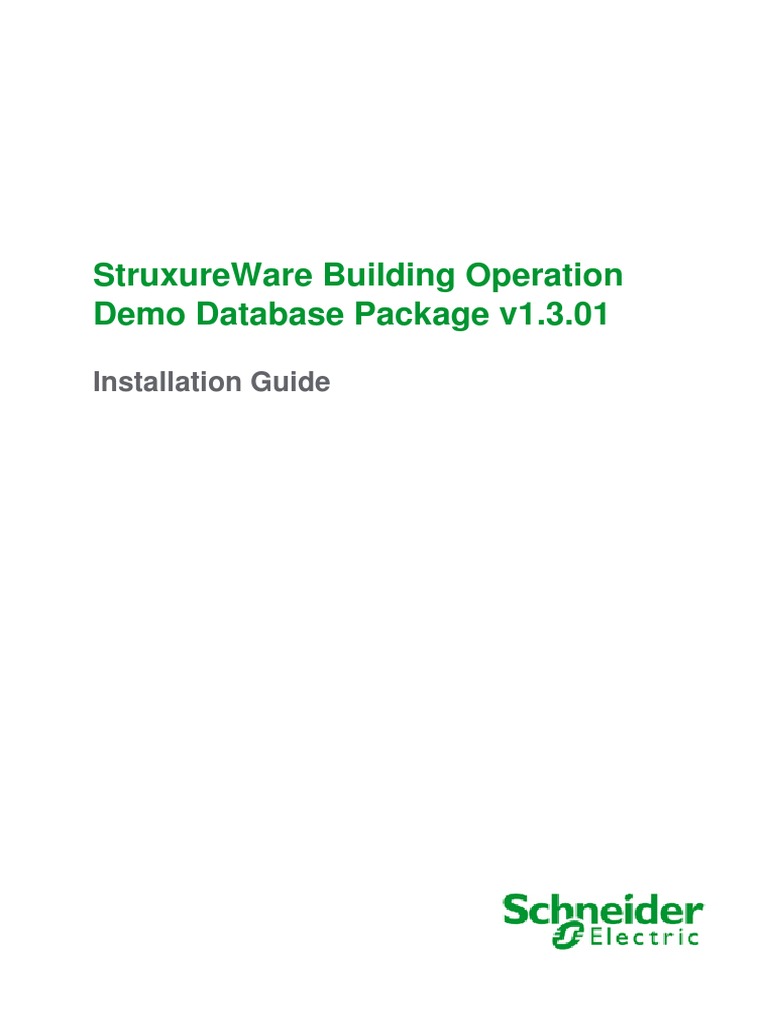 StruxureWare Building Operation Demo Database Package v1.3.01

Installation Guide

Schneider Electric